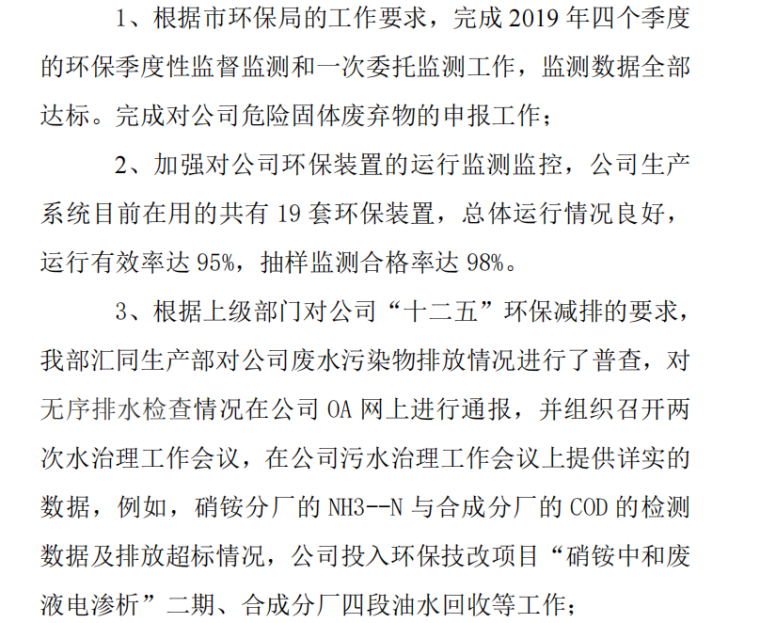 1、根据市环保局的工作要求，完成 2019 年四个季度的环保季度性监督监测和一次委托监测工作，监测数据全部达标。完成对公司危险固体废弃物的申报工作；

2、加强对公司环保装置的运行监测监控，公司生产系统目前在用的共有 19 套环保装置，总体运行情况良好，运行有效率达 95%，抽样监测合格率达 98%。

3、根据上级部门对公司“十二五”环保减排的要求，我部汇同生产部对公司废水污染物排放情况进行了普查，对无序排水检查情况在公司 OA 网上进行通报，并组织召开两次水治理工作会议，在公司污水治理工作会议上提供详实的数据，例如，硝铵分厂的 NH3--N 与合成分厂的 COD 的检测数据及排放超标情况，公司投入环保技改项目“硝铵中和废液电渗析”二期、合成分厂四段油水回收等工作；